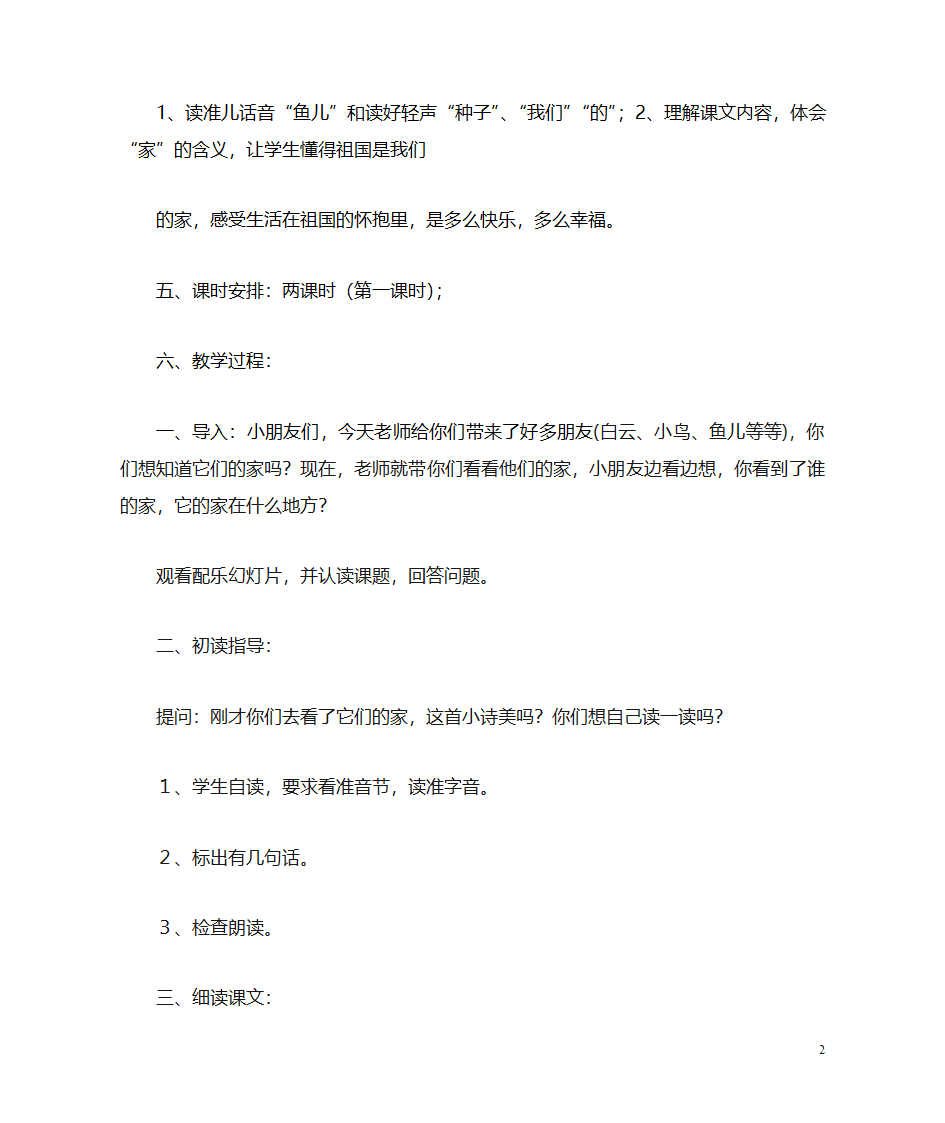 1、读准儿话音“鱼儿”和读好轻声“种子”、“我们”“的”；2、理解课文内容，体会“家”的含义，让学生懂得祖国是我们

的家，感受生活在祖国的怀抱里，是多么快乐，多么幸福。

五、课时安排：两课时（第一课时）；

六、教学过程：

一、导入：小朋友们，今天老师给你们带来了好多朋友(白云、小鸟、鱼儿等等)，你们想知道它们的家吗？现在，老师就带你们看看他们的家，小朋友边看边想，你看到了谁的家，它的家在什么地方？

观看配乐幻灯片，并认读课题，回答问题。

二、初读指导：

提问：刚才你们去看了它们的家，这首小诗美吗？你们想自己读一读吗？

１、学生自读，要求看准音节，读准字音。

２、标出有几句话。

３、检查朗读。

三、细读课文：

2